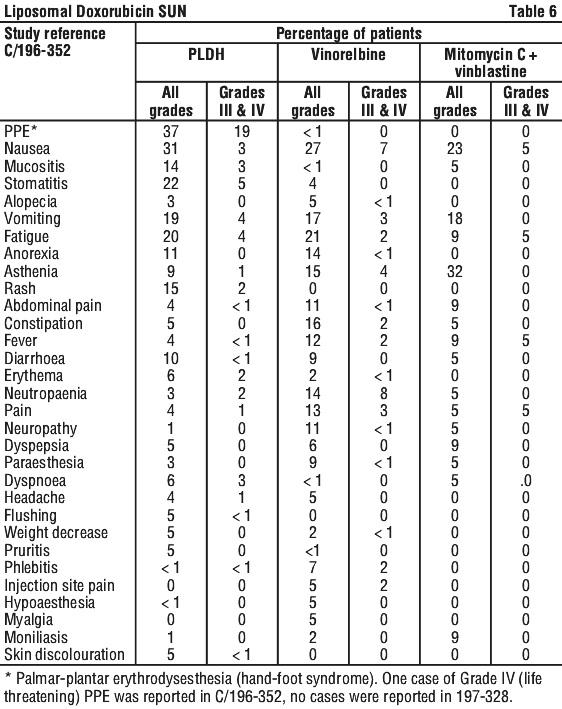 Liposomal Doxorubicin SUN Table 6

| Study reference C/196-352 | Percentage of patients | | | | | |
|---|---|---|---|---|---|---|
| | PLDH | | Vinorelbine | | Mitomycin C + vinblastine | |
| | All grades | Grades III & IV | All grades | Grades III & IV | All grades | Grades III & IV |
| PPE* | 37 | 19 | < 1 | 0 | 0 | 0 |
| Nausea | 31 | 3 | 27 | 7 | 23 | 5 |
| Mucositis | 14 | 3 | < 1 | 0 | 5 | 0 |
| Stomatitis | 22 | 5 | 4 | 0 | 0 | 0 |
| Alopecia | 3 | 0 | 5 | < 1 | 0 | 0 |
| Vomiting | 19 | 4 | 17 | 3 | 18 | 0 |
| Fatigue | 20 | 4 | 21 | 2 | 9 | 5 |
| Anorexia | 11 | 0 | 14 | < 1 | 0 | 0 |
| Asthenia | 9 | 1 | 15 | 4 | 32 | 0 |
| Rash | 15 | 2 | 0 | 0 | 0 | 0 |
| Abdominal pain | 4 | < 1 | 11 | < 1 | 9 | 0 |
| Constipation | 5 | 0 | 16 | 2 | 5 | 0 |
| Fever | 4 | < 1 | 12 | 2 | 9 | 5 |
| Diarrhoea | 10 | < 1 | 9 | 0 | 5 | 0 |
| Erythema | 6 | 2 | 2 | < 1 | 0 | 0 |
| Neutropaenia | 3 | 2 | 14 | 8 | 5 | 0 |
| Pain | 4 | 1 | 13 | 3 | 5 | 5 |
| Neuropathy | 1 | 0 | 11 | < 1 | 5 | 0 |
| Dyspepsia | 5 | 0 | 6 | 0 | 9 | 0 |
| Paraesthesia | 3 | 0 | 9 | < 1 | 5 | 0 |
| Dyspnoea | 6 | 3 | < 1 | 0 | 5 | .0 |
| Headache | 4 | 1 | 5 | 0 | 0 | 0 |
| Flushing | 5 | < 1 | 0 | 0 | 0 | 0 |
| Weight decrease | 5 | 0 | 2 | < 1 | 0 | 0 |
| Pruritis | 5 | 0 | <1 | 0 | 0 | 0 |
| Phlebitis | < 1 | < 1 | 7 | 2 | 0 | 0 |
| Injection site pain | 0 | 0 | 5 | 2 | 0 | 0 |
| Hypoaesthesia | < 1 | 0 | 5 | 0 | 0 | 0 |
| Myalgia | 0 | 0 | 5 | 0 | 0 | 0 |
| Moniliasis | 1 | 0 | 2 | 0 | 9 | 0 |
| Skin discolouration | 5 | < 1 | 0 | 0 | 0 | 0 |

* Palmar-plantar erythrodysesthesia (hand-foot syndrome). One case of Grade IV (life threatening) PPE was reported in C/196-352, no cases were reported in 197-328.